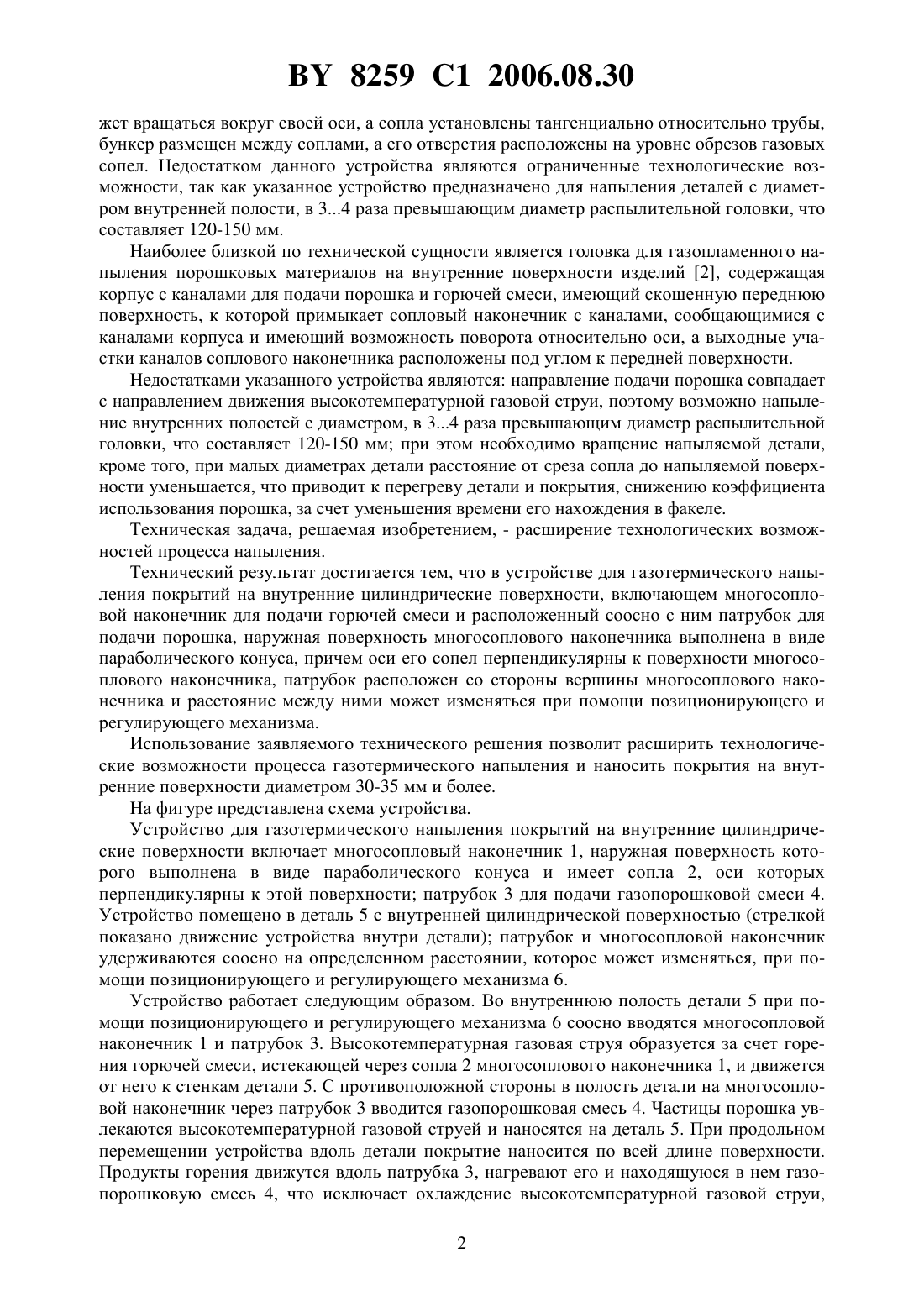 BY 8259 C1 2006.08.30

жет вращаться вокруг своей оси, а сопла установлены тангенциально относительно трубы, бункер размещен между соплами, а его отверстия расположены на уровне обрезов газовых сопел. Недостатком данного устройства являются ограниченные технологические возможности, так как указанное устройство предназначено для напыления деталей с диаметром внутренней полости, в 3...4 раза превышающим диаметр распылительной головки, что составляет 120-150 мм.

Наиболее близкой по технической сущности является головка для газопламенного напыления порошковых материалов на внутренние поверхности изделий [2], содержащая корпус с каналами для подачи порошка и горючей смеси, имеющий скошенную переднюю поверхность, к которой примыкает сопловый наконечник с каналами, сообщающимися с каналами корпуса и имеющий возможность поворота относительно оси, а выходные участки каналов соплового наконечника расположены под углом к передней поверхности.

Недостатками указанного устройства являются: направление подачи порошка совпадает с направлением движения высокотемпературной газовой струи, поэтому возможно напыление внутренних полостей с диаметром, в 3...4 раза превышающим диаметр распылительной головки, что составляет 120-150 мм; при этом необходимо вращение напыляемой детали, кроме того, при малых диаметрах детали расстояние от среза сопла до напыляемой поверхности уменьшается, что приводит к перегреву детали и покрытия, снижению коэффициента использования порошка, за счет уменьшения времени его нахождения в факеле.

Техническая задача, решаемая изобретением, - расширение технологических возможностей процесса напыления.

Технический результат достигается тем, что в устройстве для газотермического напыления покрытий на внутренние цилиндрические поверхности, включающем многосопловой наконечник для подачи горючей смеси и расположенный соосно с ним патрубок для подачи порошка, наружная поверхность многосоплового наконечника выполнена в виде параболического конуса, причем оси его сопел перпендикулярны к поверхности многосоплового наконечника, патрубок расположен со стороны вершины многосоплового наконечника и расстояние между ними может изменяться при помощи позиционирующего и регулирующего механизма.

Использование заявляемого технического решения позволит расширить технологические возможности процесса газотермического напыления и наносить покрытия на внутренние поверхности диаметром 30-35 мм и более.

На фигуре представлена схема устройства.

Устройство для газотермического напыления покрытий на внутренние цилиндрические поверхности включает многосопловый наконечник 1, наружная поверхность которого выполнена в виде параболического конуса и имеет сопла 2, оси которых перпендикулярны к этой поверхности; патрубок 3 для подачи газопорошковой смеси 4. Устройство помещено в деталь 5 с внутренней цилиндрической поверхностью (стрелкой показано движение устройства внутри детали); патрубок и многосопловой наконечник удерживаются соосно на определенном расстоянии, которое может изменяться, при помощи позиционирующего и регулирующего механизма 6.

Устройство работает следующим образом. Во внутреннюю полость детали 5 при помощи позиционирующего и регулирующего механизма 6 соосно вводятся многосопловой наконечник 1 и патрубок 3. Высокотемпературная газовая струя образуется за счет горения горючей смеси, истекающей через сопла 2 многосоплового наконечника 1, и движется от него к стенкам детали 5. С противоположной стороны в полость детали на многосопловой наконечник через патрубок 3 вводится газопорошковая смесь 4. Частицы порошка увлекаются высокотемпературной газовой струей и наносятся на деталь 5. При продольном перемещении устройства вдоль детали покрытие наносится по всей длине поверхности. Продукты горения движутся вдоль патрубка 3, нагревают его и находящуюся в нем газопорошковую смесь 4, что исключает охлаждение высокотемпературной газовой струи,

2